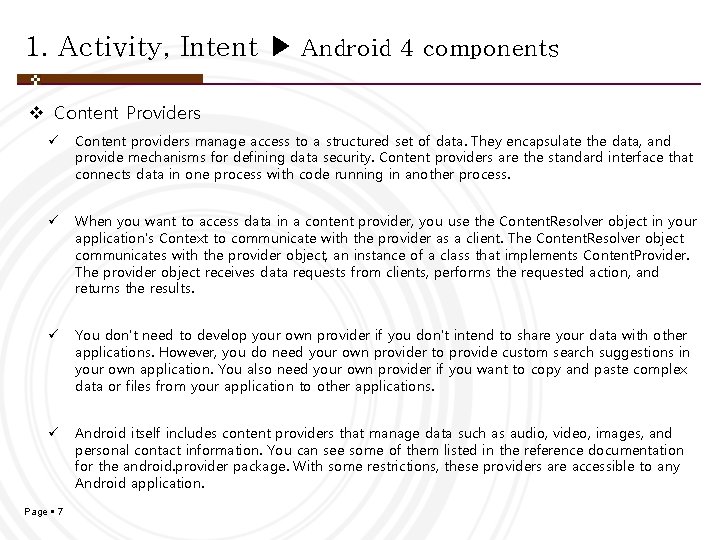 1. Activity, Intent ▶ Android 4 components

❖ Content Providers

✓ Content providers manage access to a structured set of data. They encapsulate the data, and provide mechanisms for defining data security. Content providers are the standard interface that connects data in one process with code running in another process.

✓ When you want to access data in a content provider, you use the ContentResolver object in your application's Context to communicate with the provider as a client. The ContentResolver object communicates with the provider object, an instance of a class that implements ContentProvider. The provider object receives data requests from clients, performs the requested action, and returns the results.

✓ You don't need to develop your own provider if you don't intend to share your data with other applications. However, you do need your own provider to provide custom search suggestions in your own application. You also need your own provider if you want to copy and paste complex data or files from your application to other applications.

✓ Android itself includes content providers that manage data such as audio, video, images, and personal contact information. You can see some of them listed in the reference documentation for the android.provider package. With some restrictions, these providers are accessible to any Android application.

Page ▪ 7